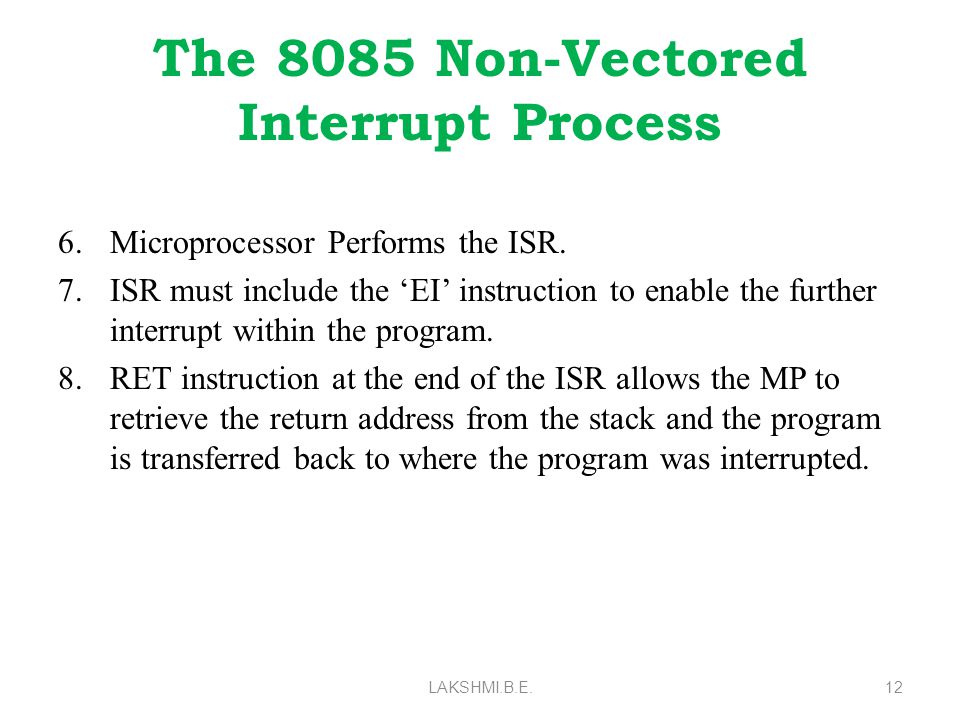 The 8085 Non-Vectored Interrupt Process

6. Microprocessor Performs the ISR.
7. ISR must include the ‘EI’ instruction to enable the further interrupt within the program.
8. RET instruction at the end of the ISR allows the MP to retrieve the return address from the stack and the program is transferred back to where the program was interrupted.

LAKSHMI.B.E.

12